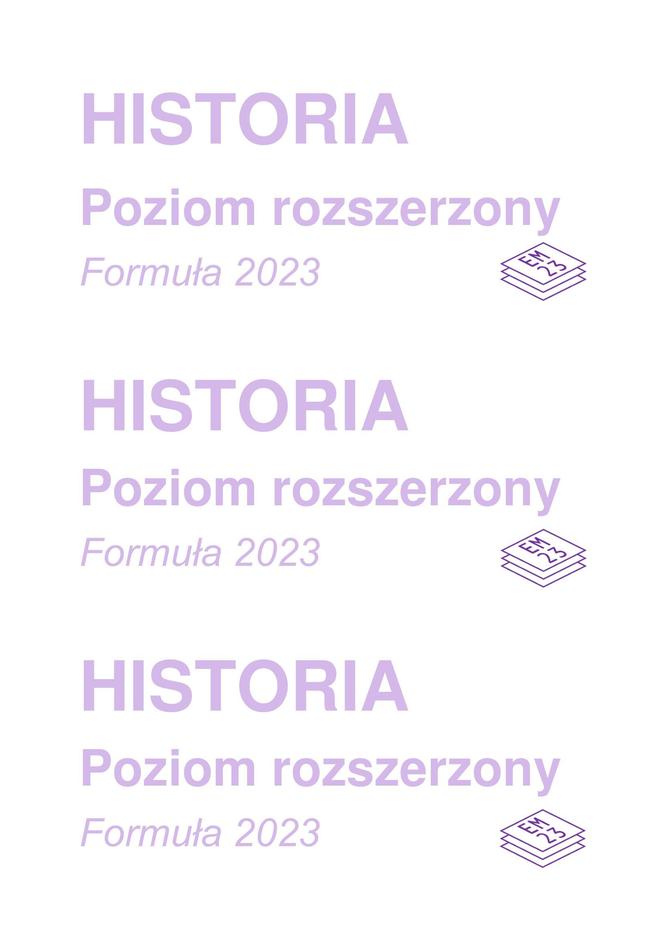 HISTORIA
Poziom rozszerzony
Formuła 2023

EM
23

HISTORIA
Poziom rozszerzony
Formuła 2023

EM
23

HISTORIA
Poziom rozszerzony
Formuła 2023

EM
23